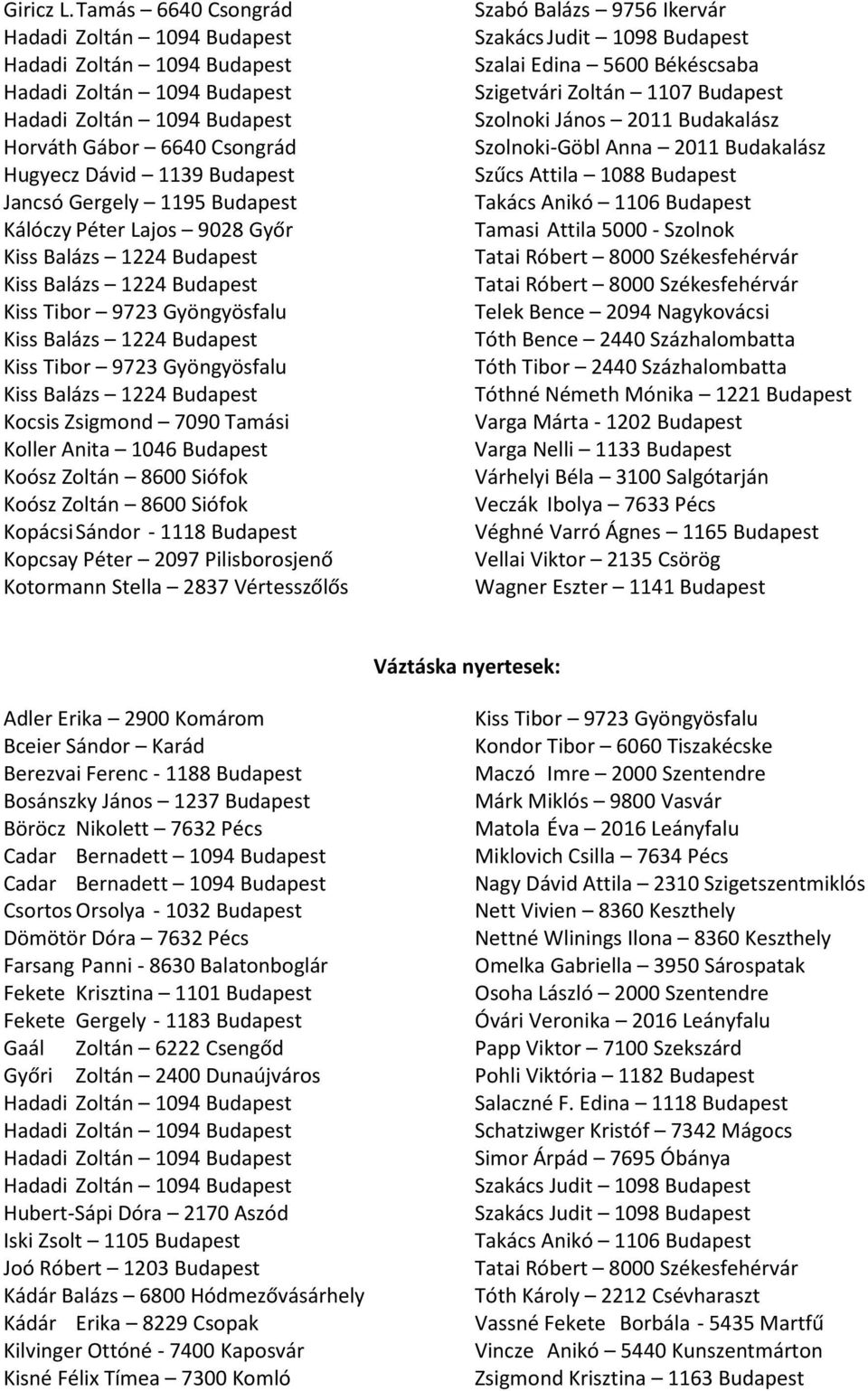 Giricz L. Tamás – 6640 Csongrád
Hadadi Zoltán – 1094 Budapest
Hadadi Zoltán – 1094 Budapest
Hadadi Zoltán – 1094 Budapest
Hadadi Zoltán – 1094 Budapest
Horváth Gábor – 6640 Csongrád
Hugyecz Dávid – 1139 Budapest
Jancsó Gergely – 1195 Budapest
Kálóczy Péter Lajos – 9028 Győr
Kiss Balázs – 1224 Budapest
Kiss Balázs – 1224 Budapest
Kiss Tibor – 9723 Gyöngyösfalu
Kiss Balázs – 1224 Budapest
Kiss Tibor – 9723 Gyöngyösfalu
Kiss Balázs – 1224 Budapest
Kocsis Zsigmond – 7090 Tamási
Koller Anita – 1046 Budapest
Koósz Zoltán – 8600 Siófok
Koósz Zoltán – 8600 Siófok
Kopácsi Sándor - 1118 Budapest
Kopcsay Péter – 2097 Pilisborosjenő
Kotormann Stella – 2837 Vértesszőlős

Szabó Balázs – 9756 Ikervár
Szakács Judit – 1098 Budapest
Szalai Edina – 5600 Békéscsaba
Szigetvári Zoltán – 1107 Budapest
Szolnoki János – 2011 Budakalász
Szolnoki-Göbl Anna – 2011 Budakalász
Szűcs Attila – 1088 Budapest
Takács Anikó – 1106 Budapest
Tamasi Attila 5000 - Szolnok
Tatai Róbert – 8000 Székesfehérvár
Tatai Róbert – 8000 Székesfehérvár
Telek Bence – 2094 Nagykovácsi
Tóth Bence – 2440 Százhalombatta
Tóth Tibor – 2440 Százhalombatta
Tóthné Németh Mónika – 1221 Budapest
Varga Márta - 1202 Budapest
Varga Nelli – 1133 Budapest
Várhelyi Béla – 3100 Salgótarján
Veczák Ibolya – 7633 Pécs
Véghné Varró Ágnes – 1165 Budapest
Vellai Viktor – 2135 Csörög
Wagner Eszter – 1141 Budapest

Váztáska nyertesek:

Adler Erika – 2900 Komárom
Bceier Sándor – Karád
Berezvai Ferenc - 1188 Budapest
Bosánszky János – 1237 Budapest
Böröcz Nikolett – 7632 Pécs
Cadar Bernadett – 1094 Budapest
Cadar Bernadett – 1094 Budapest
Csortos Orsolya - 1032 Budapest
Dömötör Dóra – 7632 Pécs
Farsang Panni - 8630 Balatonboglár
Fekete Krisztina – 1101 Budapest
Fekete Gergely - 1183 Budapest
Gaál Zoltán – 6222 Csengőd
Győri Zoltán – 2400 Dunaújváros
Hadadi Zoltán – 1094 Budapest
Hadadi Zoltán – 1094 Budapest
Hadadi Zoltán – 1094 Budapest
Hadadi Zoltán – 1094 Budapest
Hubert-Sápi Dóra – 2170 Aszód
Iski Zsolt – 1105 Budapest
Joó Róbert – 1203 Budapest
Kádár Balázs – 6800 Hódmezővásárhely
Kádár Erika – 8229 Csopak
Kilvinger Ottóné - 7400 Kaposvár
Kisné Félix Tímea – 7300 Komló

Kiss Tibor – 9723 Gyöngyösfalu
Kondor Tibor – 6060 Tiszakécske
Maczó Imre – 2000 Szentendre
Márk Miklós – 9800 Vasvár
Matola Éva – 2016 Leányfalu
Miklovich Csilla – 7634 Pécs
Nagy Dávid Attila – 2310 Szigetszentmiklós
Nett Vivien – 8360 Keszthely
Nettné Wlinings Ilona – 8360 Keszthely
Omelka Gabriella – 3950 Sárospatak
Osoha László – 2000 Szentendre
Óvári Veronika – 2016 Leányfalu
Papp Viktor – 7100 Szekszárd
Pohli Viktória – 1182 Budapest
Salaczné F. Edina – 1118 Budapest
Schatziwger Kristóf – 7342 Mágocs
Simor Árpád – 7695 Óbánya
Szakács Judit – 1098 Budapest
Szakács Judit – 1098 Budapest
Takács Anikó – 1106 Budapest
Tatai Róbert – 8000 Székesfehérvár
Tóth Károly – 2212 Csévharaszt
Vassné Fekete Borbála - 5435 Martfű
Vincze Anikó – 5440 Kunszentmárton
Zsigmond Krisztina – 1163 Budapest